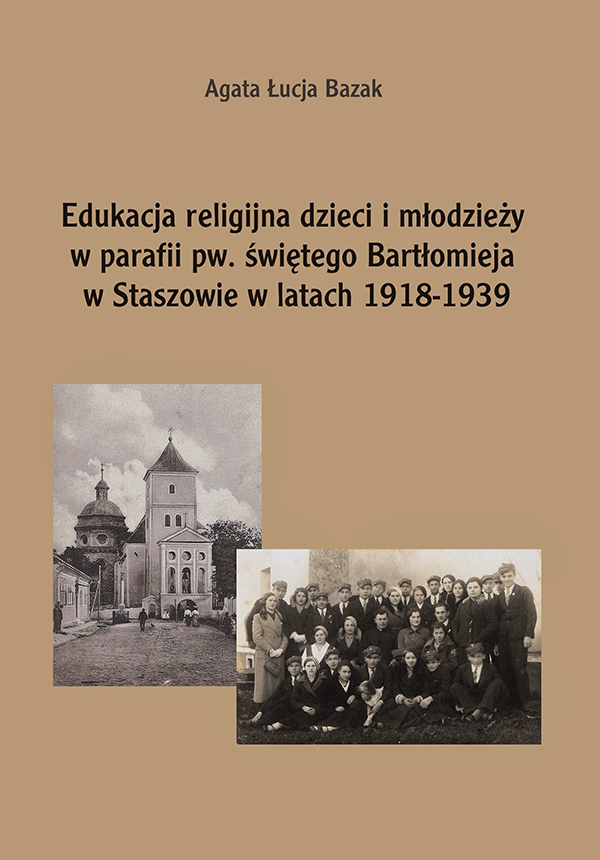 Agata Łucja Bazak

Edukacja religijna dzieci i młodzieży w parafii pw. świętego Bartłomieja w Staszowie w latach 1918-1939